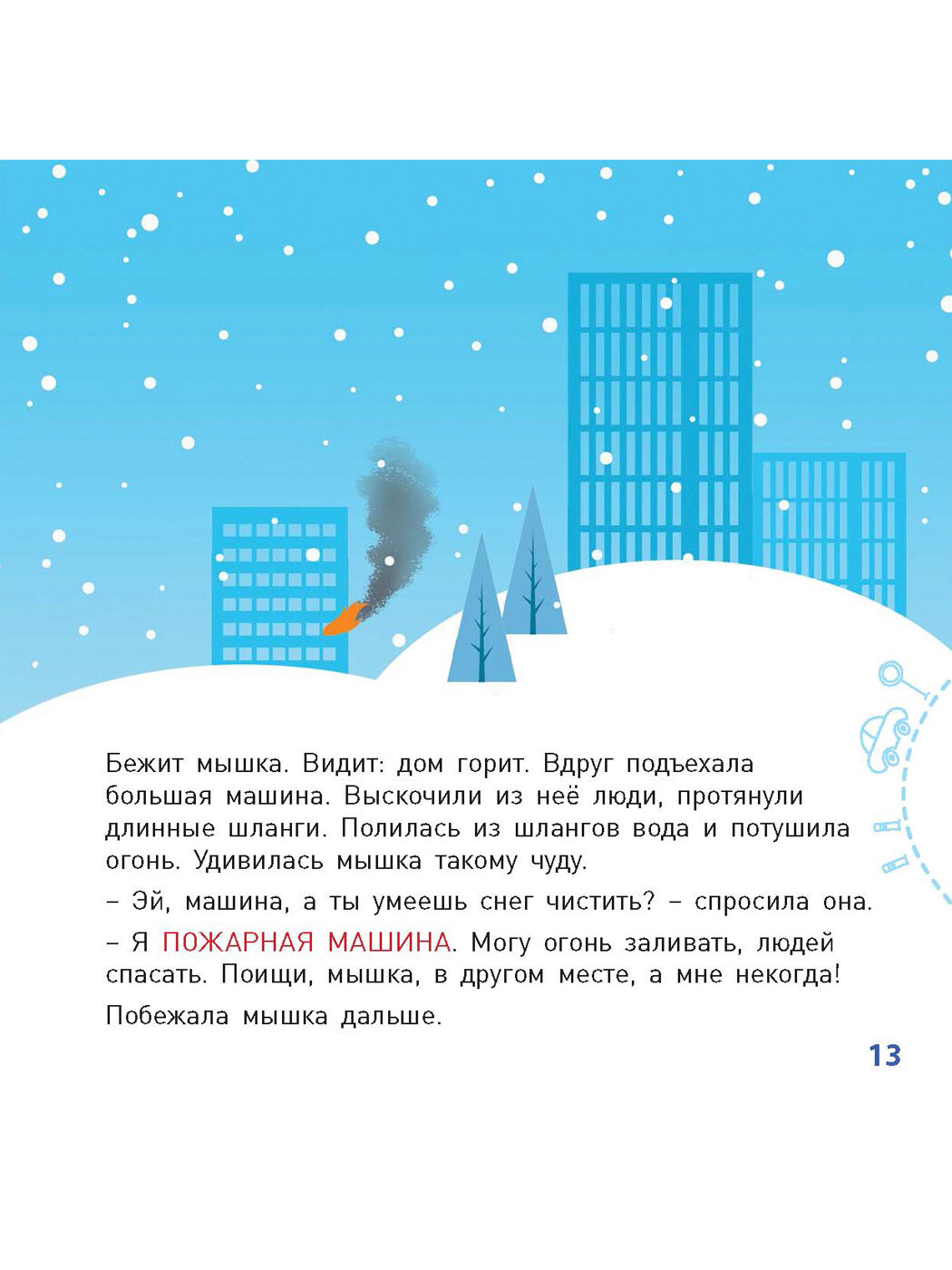 Бежит мышка. Видит: дом горит. Вдруг подъехала большая машина. Выскочили из неё люди, протянули длинные шланги. Полилась из шлангов вода и потушила огонь. Удивилась мышка такому чуду.

– Эй, машина, а ты умеешь снег чистить? – спросила она.

– Я ПОЖАРНАЯ МАШИНА. Могу огонь заливать, людей спасать. Поищи, мышка, в другом месте, а мне некогда!

Побежала мышка дальше.

13